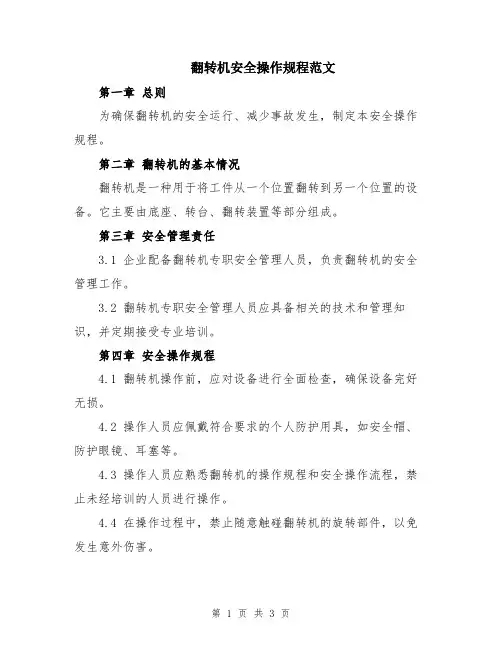 翻转机安全操作规程范文

第一章 总则

为确保翻转机的安全运行、减少事故发生，制定本安全操作规程。

第二章 翻转机的基本情况

翻转机是一种用于将工件从一个位置翻转到另一个位置的设备。它主要由底座、转台、翻转装置等部分组成。

第三章 安全管理责任

3.1 企业配备翻转机专职安全管理人员，负责翻转机的安全管理工作。

3.2 翻转机专职安全管理人员应具备相关的技术和管理知识，并定期接受专业培训。

第四章 安全操作规程

4.1 翻转机操作前，应对设备进行全面检查，确保设备完好无损。

4.2 操作人员应佩戴符合要求的个人防护用具，如安全帽、防护眼镜、耳塞等。

4.3 操作人员应熟悉翻转机的操作规程和安全操作流程，禁止未经培训的人员进行操作。

4.4 在操作过程中，禁止随意触碰翻转机的旋转部件，以免发生意外伤害。

第 1 页 共 3 页